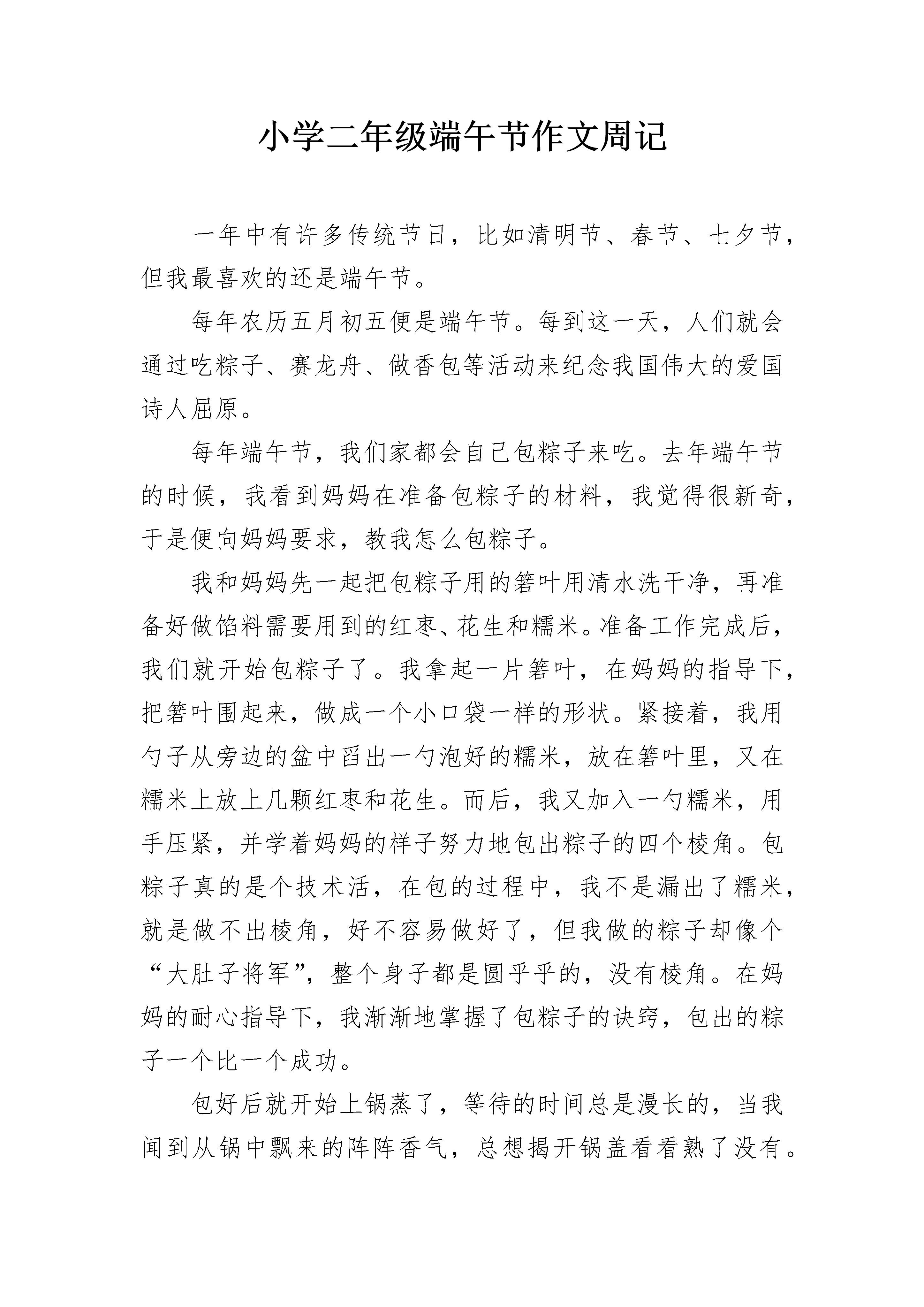 小学二年级端午节作文周记

一年中有许多传统节日，比如清明节、春节、七夕节，但我最喜欢的还是端午节。

每年农历五月初五便是端午节。每到这一天，人们就会通过吃粽子、赛龙舟、做香包等活动来纪念我国伟大的爱国诗人屈原。

每年端午节，我们家都会自己包粽子来吃。去年端午节的时候，我看到妈妈在准备包粽子的材料，我觉得很新奇，于是便向妈妈要求，教我怎么包粽子。

我和妈妈先一起把包粽子用的箬叶用清水洗干净，再准备好做馅料需要用到的红枣、花生和糯米。准备工作完成后，我们就开始包粽子了。我拿起一片箬叶，在妈妈的指导下，把箬叶围起来，做成一个小口袋一样的形状。紧接着，我用勺子从旁边的盆中舀出一勺泡好的糯米，放在箬叶里，又在糯米上放上几颗红枣和花生。而后，我又加入一勺糯米，用手压紧，并学着妈妈的样子努力地包出粽子的四个棱角。包粽子真的是个技术活，在包的过程中，我不是漏出了糯米，就是做不出棱角，好不容易做好了，但我做的粽子却像个“大肚子将军”，整个身子都是圆乎乎的，没有棱角。在妈妈的耐心指导下，我渐渐地掌握了包粽子的诀窍，包出的粽子一个比一个成功。

包好后就开始上锅蒸了，等待的时间总是漫长的，当我闻到从锅中飘来的阵阵香气，总想揭开锅盖看看熟了没有。